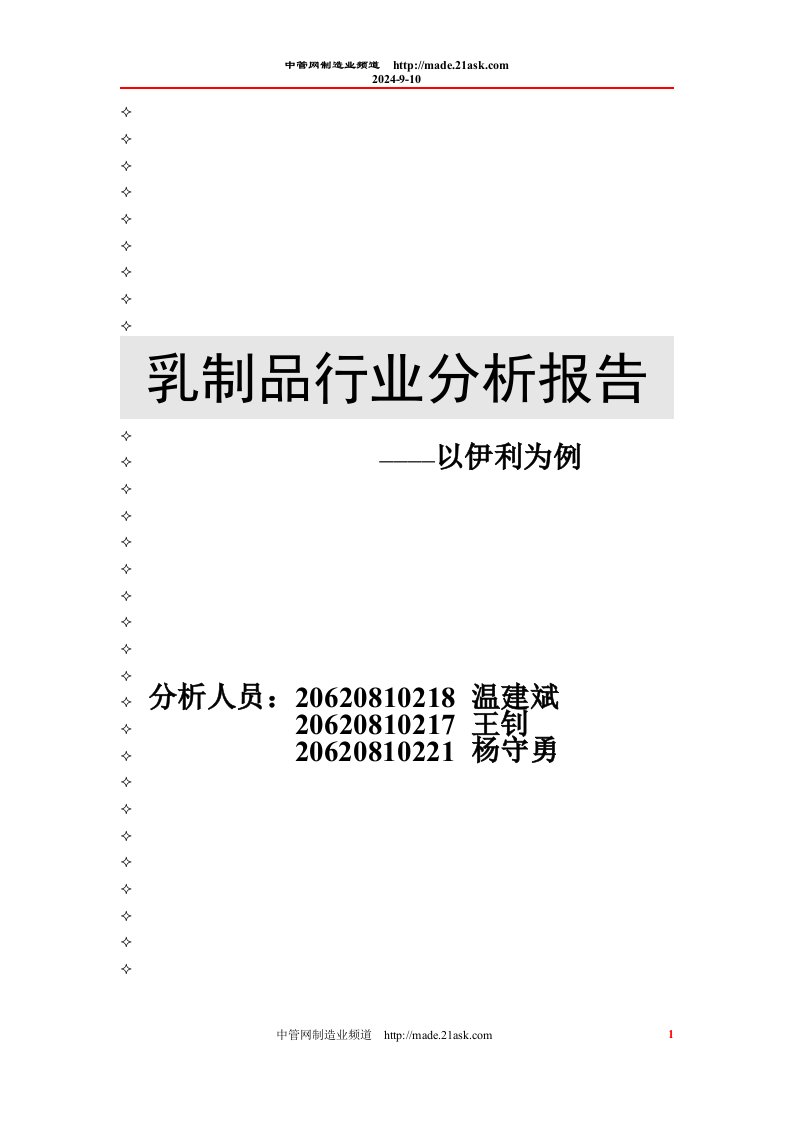 中管网制造业频道 http://made.21ask.com
2024-9-10

乳制品行业分析报告

——以伊利为例

分析人员：20620810218 温建斌
20620810217 王钊
20620810221 杨守勇

中管网制造业频道 http://made.21ask.com 1